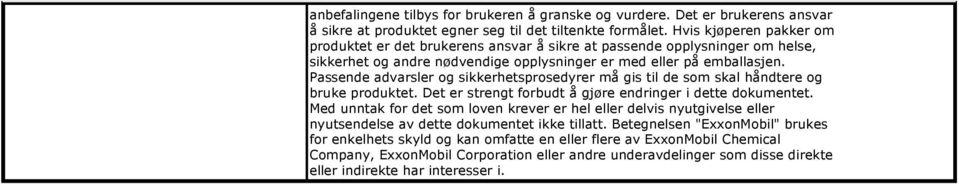 anbefalingene tilbys for brukeren å granske og vurdere. Det er brukerens ansvar å sikre at produktet egner seg til det tiltenkte formålet. Hvis kjøperen pakker om produktet er det brukerens ansvar å sikre at passende opplysninger om helse, sikkerhet og andre nødvendige opplysninger er med eller på emballasjen. Passende advarsler og sikkerhetsprosedyrer må gis til de som skal håndtere og bruke produktet. Det er strengt forbudt å gjøre endringer i dette dokumentet. Med unntak for det som loven krever er hel eller delvis nyutgivelse eller nyutsendelse av dette dokumentet ikke tillatt. Betegnelsen "ExxonMobil" brukes for enkelhets skyld og kan omfatte en eller flere av ExxonMobil Chemical Company, ExxonMobil Corporation eller andre underavdelinger som disse direkte eller indirekte har interesser i.